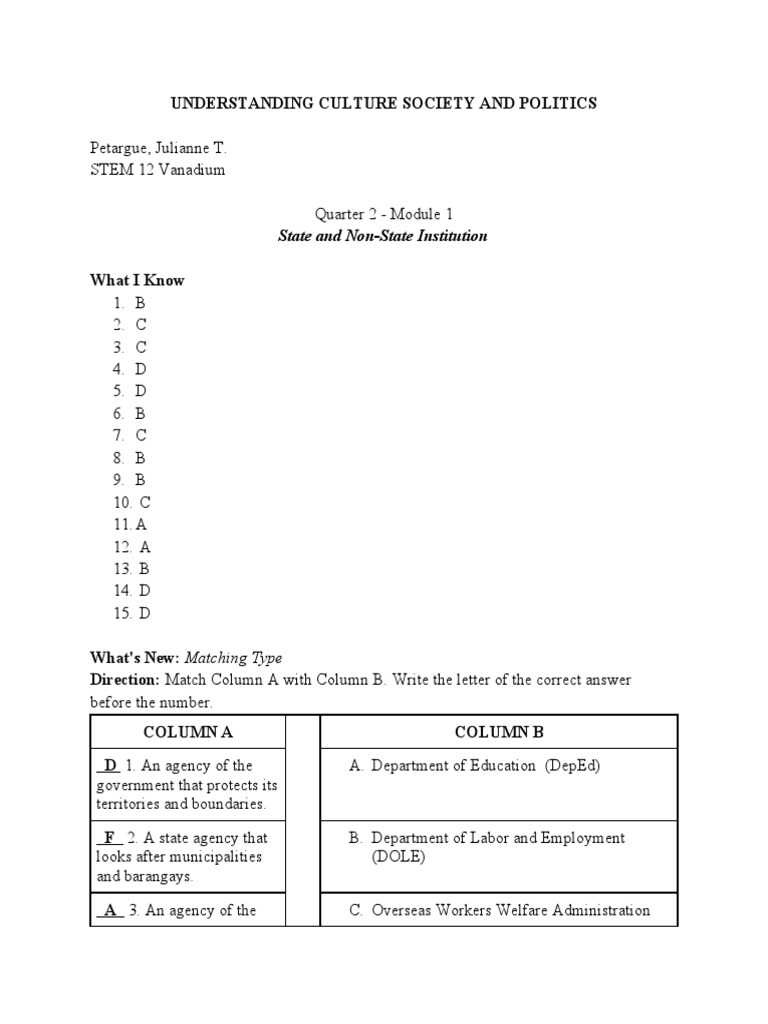 UNDERSTANDING CULTURE SOCIETY AND POLITICS

Petargue, Julianne T.
STEM 12 Vanadium

Quarter 2 - Module 1
State and Non-State Institution

What I Know
1. B
2. C
3. C
4. D
5. D
6. B
7. C
8. B
9. B
10. C
11. A
12. A
13. B
14. D
15. D

What's New: Matching Type
Direction: Match Column A with Column B. Write the letter of the correct answer before the number.

| COLUMN A | | COLUMN B |
|---|---|---|
| D 1. An agency of the government that protects its territories and boundaries. | | A. Department of Education (DepEd) |
| F 2. A state agency that looks after municipalities and barangays. | | B. Department of Labor and Employment (DOLE) |
| A 3. An agency of the | | C. Overseas Workers Welfare Administration |